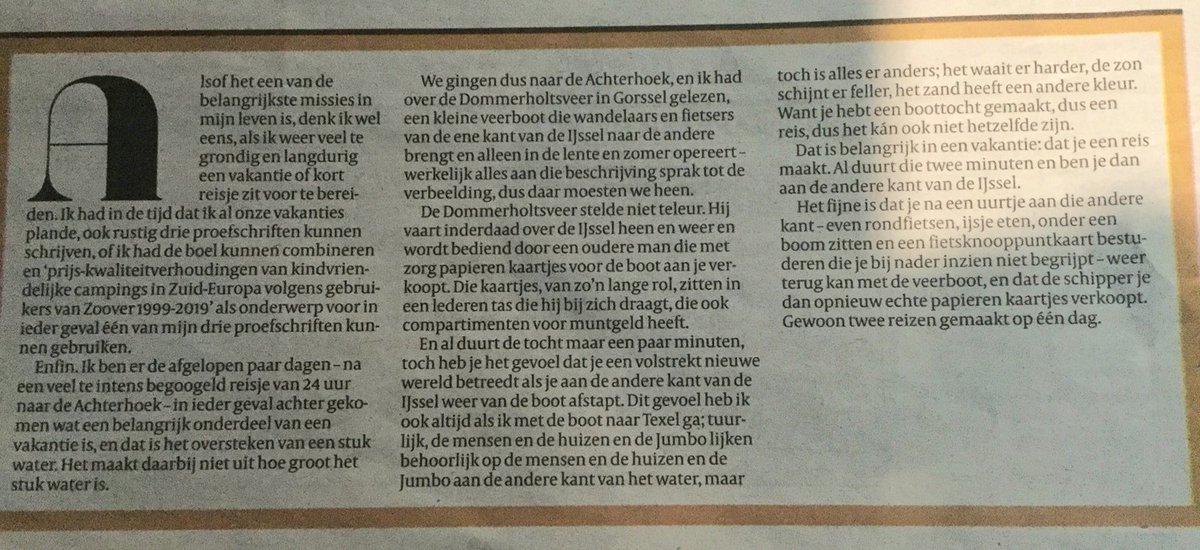 Alsof het een van de belangrijkste missies in mijn leven is, denk ik wel eens, als ik weer veel te grondig en langdurig een vakantie of kort reisje zit voor te bereiden. Ik had in de tijd dat ik al onze vakanties plande, ook rustig drie proefschriften kunnen schrijven, of ik had de boel kunnen combineren en 'prijs-kwaliteitverhoudingen van kindvriendelijke campings in Zuid-Europa volgens gebruikers van Zoover 1999-2019' als onderwerp voor in ieder geval één van mijn drie proefschriften kunnen gebruiken.

Enfin. Ik ben er de afgelopen paar dagen – na een veel te intens begoogeld reisje van 24 uur naar de Achterhoek – in ieder geval achter gekomen wat een belangrijk onderdeel van een vakantie is, en dat is het oversteken van een stuk water. Het maakt daarbij niet uit hoe groot het stuk water is.

We gingen dus naar de Achterhoek, en ik had over de Dommerholtsveer in Gorssel gelezen, een kleine veerboot die wandelaars en fietsers van de ene kant van de IJssel naar de andere brengt en alleen in de lente en zomer opereert – werkelijk alles aan die beschrijving sprak tot de verbeelding, dus daar moesten we heen.

De Dommerholtsveer stelde niet teleur. Hij vaart inderdaad over de IJssel heen en weer en wordt bediend door een oudere man die met zorg papieren kaartjes voor de boot aan je verkoopt. Die kaartjes, van zo'n lange rol, zitten in een lederen tas die hij bij zich draagt, die ook compartimenten voor muntgeld heeft.

En al duurt de tocht maar een paar minuten, toch heb je het gevoel dat je een volstrekt nieuwe wereld betreedt als je aan de andere kant van de IJssel weer van de boot afstapt. Dit gevoel heb ik ook altijd als ik met de boot naar Texel ga; tuurlijk, de mensen en de huizen en de Jumbo lijken behoorlijk op de mensen en de huizen en de Jumbo aan de andere kant van het water, maar toch is alles er anders; het waait er harder, de zon schijnt er feller, het zand heeft een andere kleur. Want je hebt een boottocht gemaakt, dus een reis, dus het kán ook niet hetzelfde zijn.

Dat is belangrijk in een vakantie: dat je een reis maakt. Al duurt die twee minuten en ben je dan aan de andere kant van de IJssel.

Het fijne is dat je na een uurtje aan die andere kant – even rondfietsen, ijsje eten, onder een boom zitten en een fietsknooppuntkaart bestuderen die je bij nader inzien niet begrijpt – weer terug kan met de veerboot, en dat de schipper je dan opnieuw echte papieren kaartjes verkoopt. Gewoon twee reizen gemaakt op één dag.